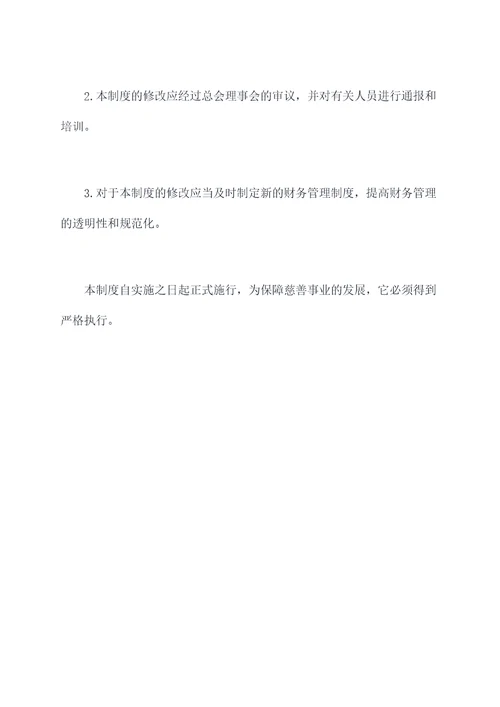 2.本制度的修改应经过总会理事会的审议，并对有关人员进行通报和培训。

3.对于本制度的修改应当及时制定新的财务管理制度，提高财务管理的透明性和规范化。

本制度自实施之日起正式施行，为保障慈善事业的发展，它必须得到严格执行。